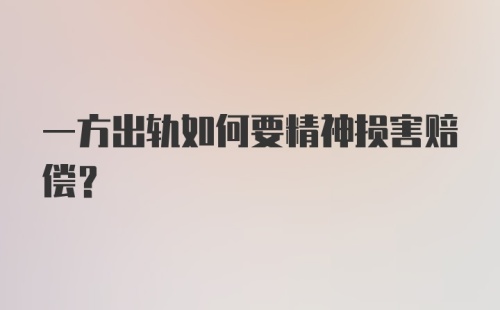 一方出轨如何要精神损害赔偿？